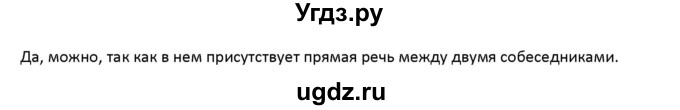 Угдз.ру

Да, можно, так как в нем присутствует прямая речь между двумя собеседниками.

ugdz.ru